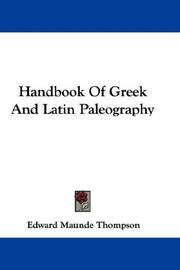 Handbook Of Greek And Latin Paleography

Edward Maunde Thompson